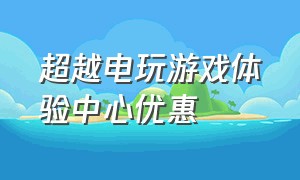 超越电玩游戏体验中心优惠